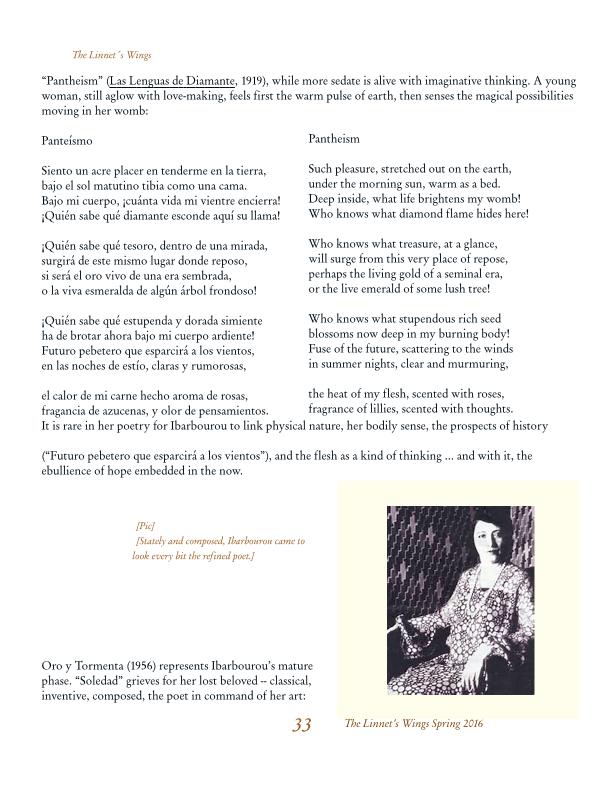 The Linnet´s Wings

"Pantheism" (Las Lenguas de Diamante, 1919), while more sedate is alive with imaginative thinking. A young woman, still aglow with love-making, feels first the warm pulse of earth, then senses the magical possibilities moving in her womb:

Panteísmo

Siento un acre placer en tenderme en la tierra,
bajo el sol matutino tibia como una cama.
Bajo mi cuerpo, ¡cuánta vida mi vientre encierra!
¡Quién sabe qué diamante esconde aquí su llama!

¡Quién sabe qué tesoro, dentro de una mirada,
surgirá de este mismo lugar donde reposo,
si será el oro vivo de una era sembrada,
o la viva esmeralda de algún árbol frondoso!

¡Quién sabe qué estupenda y dorada simiente
ha de brotar ahora bajo mi cuerpo ardiente!
Futuro pebetero que esparcirá a los vientos,
en las noches de estío, claras y rumorosas,

el calor de mi carne hecho aroma de rosas,
fragancia de azucenas, y olor de pensamientos.

Pantheism

Such pleasure, stretched out on the earth,
under the morning sun, warm as a bed.
Deep inside, what life brightens my womb!
Who knows what diamond flame hides here!

Who knows what treasure, at a glance,
will surge from this very place of repose,
perhaps the living gold of a seminal era,
or the live emerald of some lush tree!

Who knows what stupendous rich seed
blossoms now deep in my burning body!
Fuse of the future, scattering to the winds
in summer nights, clear and murmuring,

the heat of my flesh, scented with roses,
fragrance of lillies, scented with thoughts.

It is rare in her poetry for Ibarbourou to link physical nature, her bodily sense, the prospects of history ("Futuro pebetero que esparcirá a los vientos"), and the flesh as a kind of thinking ... and with it, the ebullience of hope embedded in the now.

[Pic]
[Stately and composed, Ibarbourou came to look every bit the refined poet.]

Oro y Tormenta (1956) represents Ibarbourou's mature phase. "Soledad" grieves for her lost beloved -- classical, inventive, composed, the poet in command of her art:

33 The Linnet's Wings Spring 2016